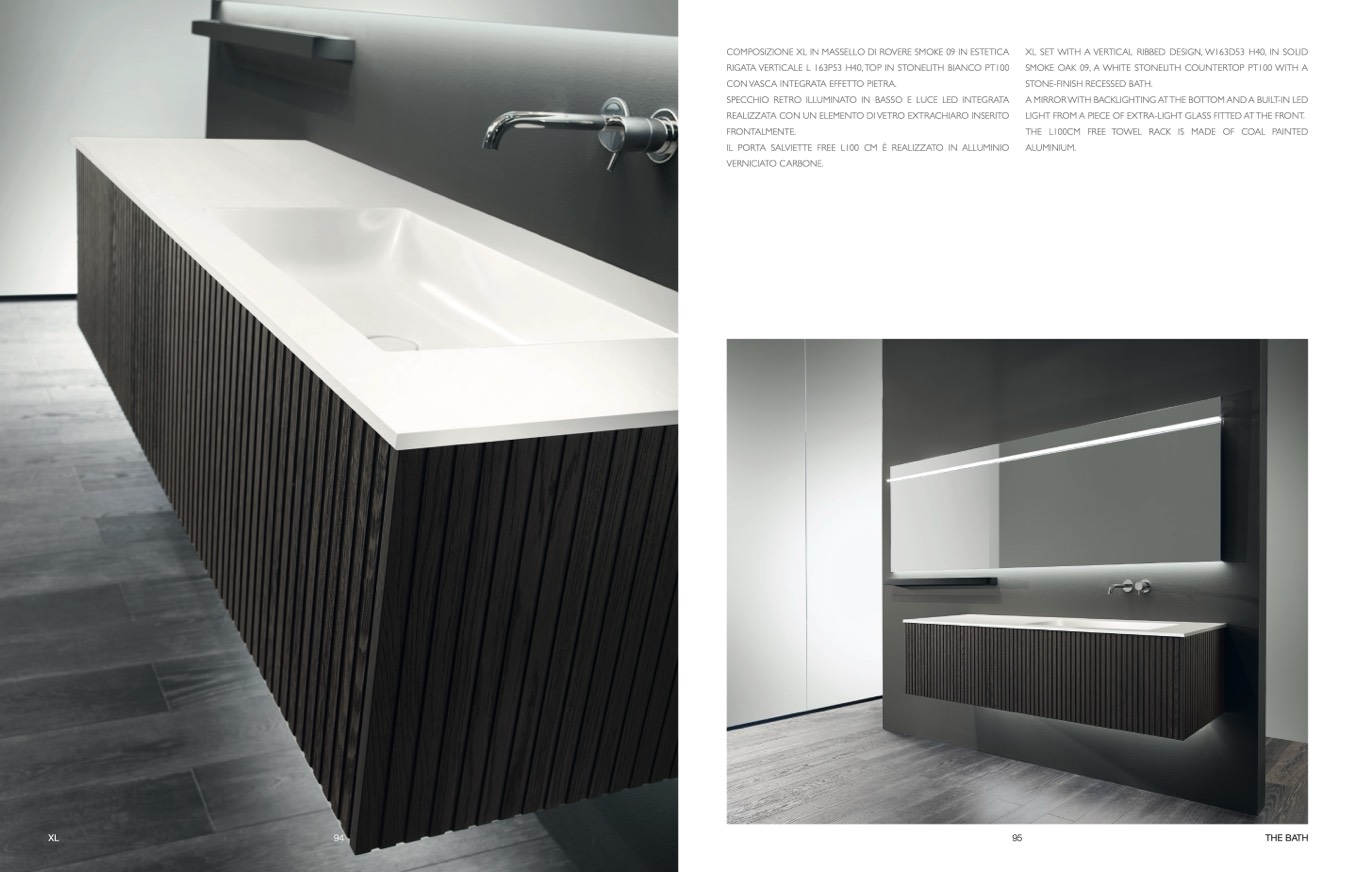 COMPOSIZIONE XL IN MASSELLO DI ROVERE SMOKE 09 IN ESTETICA RIGATA VERTICALE L 163P53 H40, TOP IN STONELITH BIANCO PT100 CON VASCA INTEGRATA EFFETTO PIETRA.
SPECCHIO RETRO ILLUMINATO IN BASSO E LUCE LED INTEGRATA REALIZZATA CON UN ELEMENTO DI VETRO EXTRACHIARO INSERITO FRONTALMENTE.
IL PORTA SALVIETTE FREE L100 CM È REALIZZATO IN ALLUMINIO VERNICIATO CARBONE.

XL SET WITH A VERTICAL RIBBED DESIGN, W163D53 H40, IN SOLID SMOKE OAK 09, A WHITE STONELITH COUNTERTOP PT100 WITH A STONE-FINISH RECESSED BATH.
A MIRROR WITH BACKLIGHTING AT THE BOTTOM AND A BUILT-IN LED LIGHT FROM A PIECE OF EXTRA-LIGHT GLASS FITTED AT THE FRONT.
THE L100CM FREE TOWEL RACK IS MADE OF COAL PAINTED ALUMINIUM.

XL

94

95

THE BATH